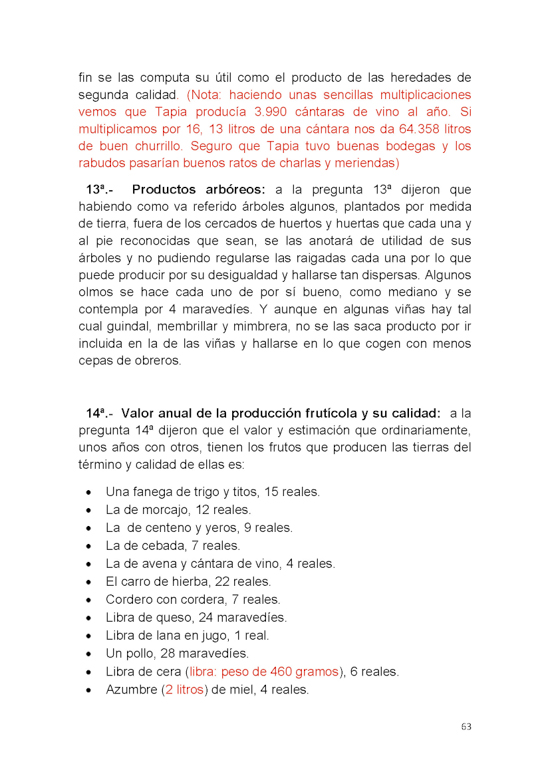 fin se las computa su útil como el producto de las heredades de segunda calidad. (Nota: haciendo unas sencillas multiplicaciones vemos que Tapia producía 3.990 cántaras de vino al año. Si multiplicamos por 16, 13 litros de una cántara nos da 64.358 litros de buen churrillo. Seguro que Tapia tuvo buenas bodegas y los rabudos pasarían buenos ratos de charlas y meriendas)

13ª.- Productos arbóreos: a la pregunta 13ª dijeron que habiendo como va referido árboles algunos, plantados por medida de tierra, fuera de los cercados de huertos y huertas que cada una y al pie reconocidas que sean, se las anotará de utilidad de sus árboles y no pudiendo regularse las raigadas cada una por lo que puede producir por su desigualdad y hallarse tan dispersas. Algunos olmos se hace cada uno de por sí bueno, como mediano y se contempla por 4 maravedíes. Y aunque en algunas viñas hay tal cual guindal, membrillar y mimbrera, no se las saca producto por ir incluida en la de las viñas y hallarse en lo que cogen con menos cepas de obreros.

14ª.- Valor anual de la producción frutícola y su calidad: a la pregunta 14ª dijeron que el valor y estimación que ordinariamente, unos años con otros, tienen los frutos que producen las tierras del término y calidad de ellas es:

• Una fanega de trigo y titos, 15 reales.
• La de morcajo, 12 reales.
• La de centeno y yeros, 9 reales.
• La de cebada, 7 reales.
• La de avena y cántara de vino, 4 reales.
• El carro de hierba, 22 reales.
• Cordero con cordera, 7 reales.
• Libra de queso, 24 maravedíes.
• Libra de lana en jugo, 1 real.
• Un pollo, 28 maravedíes.
• Libra de cera (libra: peso de 460 gramos), 6 reales.
• Azumbre (2 litros) de miel, 4 reales.

63